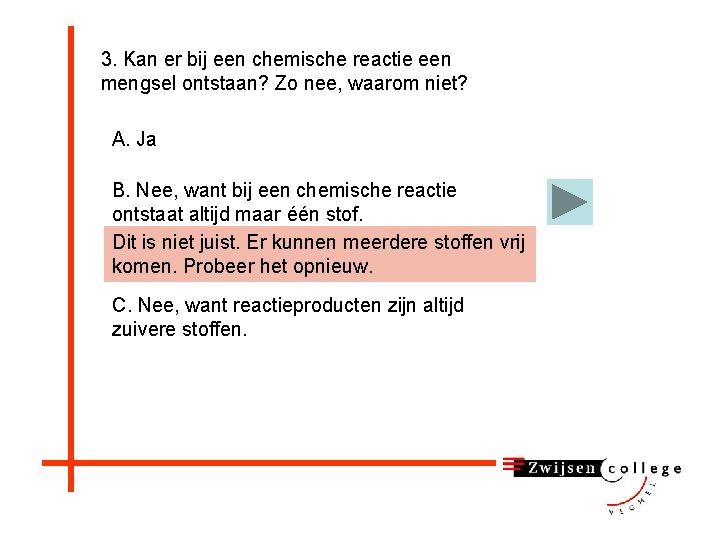 3. Kan er bij een chemische reactie een mengsel ontstaan? Zo nee, waarom niet?

A. Ja

B. Nee, want bij een chemische reactie ontstaat altijd maar één stof.

Dit is niet juist. Er kunnen meerdere stoffen vrij komen. Probeer het opnieuw.

C. Nee, want reactieproducten zijn altijd zuivere stoffen.

Zwijsen college

VEGHEL